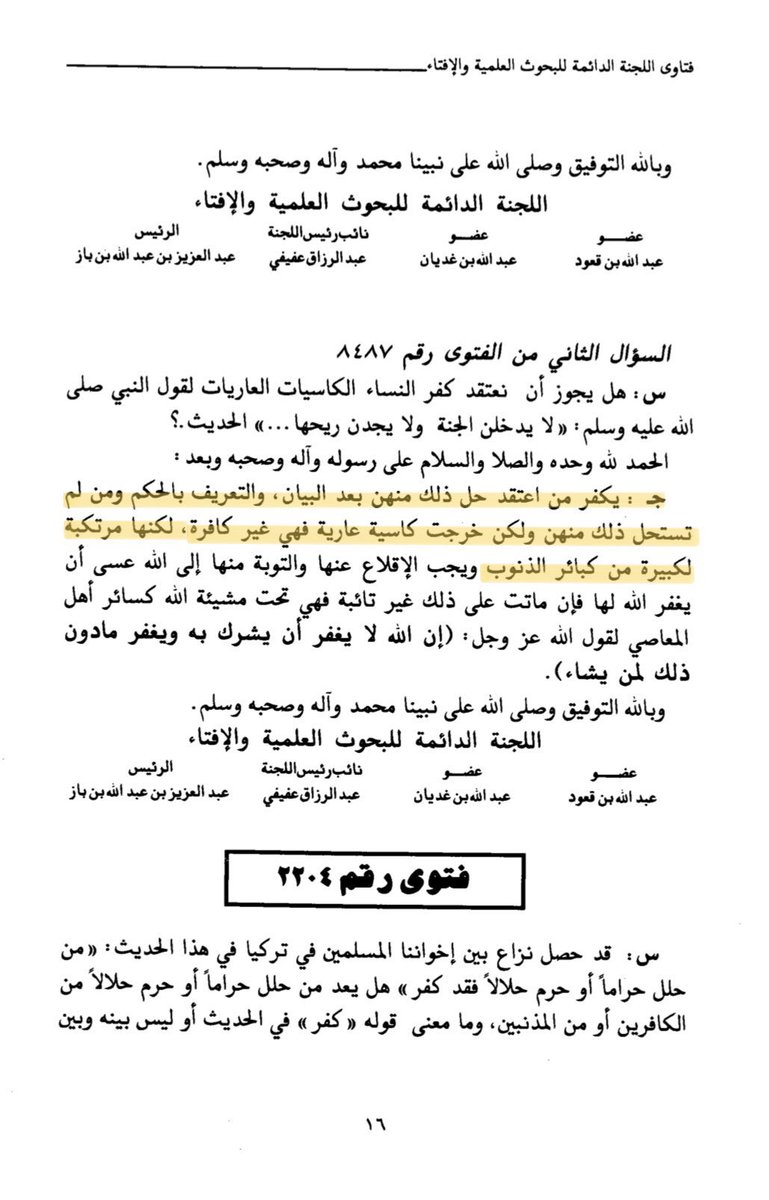 فتاوى اللجنة الدائمة للبحوث العلمية والإفتاء

وبالله التوفيق وصلى الله على نبينا محمد وآله وصحبه وسلم.

اللجنة الدائمة للبحوث العلمية والإفتاء

| عضو | عضو | نائب رئيس اللجنة | الرئيس |
|---|---|---|---|
| عبد الله بن قعود | عبد الله بن غديان | عبد الرزاق عفيفي | عبد العزيز بن عبد الله بن باز |

السؤال الثاني من الفتوى رقم ٨٤٨٧

س: هل يجوز أن نعتقد كفر النساء الكاسيات العاريات لقول النبي صلى الله عليه وسلم: «لا يدخلن الجنة ولا يجدن ريحها...» الحديث.؟

الحمد لله وحده والصلا والسلام على رسوله وآله وصحبه وبعد:

جـ: يكفر من اعتقد حل ذلك منهن بعد البيان، والتعريف بالحكم ومن لم تستحل ذلك منهن ولكن خرجت كاسية عارية فهي غير كافرة، لكنها مرتكبة لكبيرة من كبائر الذنوب ويجب الإقلاع عنها والتوبة منها إلى الله عسى أن يغفر الله لها فإن ماتت على ذلك غير تائبة فهي تحت مشيئة الله كسائر أهل المعاصي لقول الله عز وجل: (إن الله لا يغفر أن يشرك به ويغفر مادون ذلك لمن يشاء).

وبالله التوفيق وصلى الله على نبينا محمد وآله وصحبه وسلم.

اللجنة الدائمة للبحوث العلمية والإفتاء

| عضو | عضو | نائب رئيس اللجنة | الرئيس |
|---|---|---|---|
| عبد الله بن قعود | عبد الله بن غديان | عبد الرزاق عفيفي | عبد العزيز بن عبد الله بن باز |

فتوى رقم ٢٢٠٤

س: قد حصل نزاع بين إخواننا المسلمين في تركيا في هذا الحديث: «من حلل حراماً أو حرم حلالاً فقد كفر» هل يعد من حلل حراماً أو حرم حلالاً من الكافرين أو من المذنبين، وما معنى قوله «كفر» في الحديث أو ليس بينه وبين

١٦